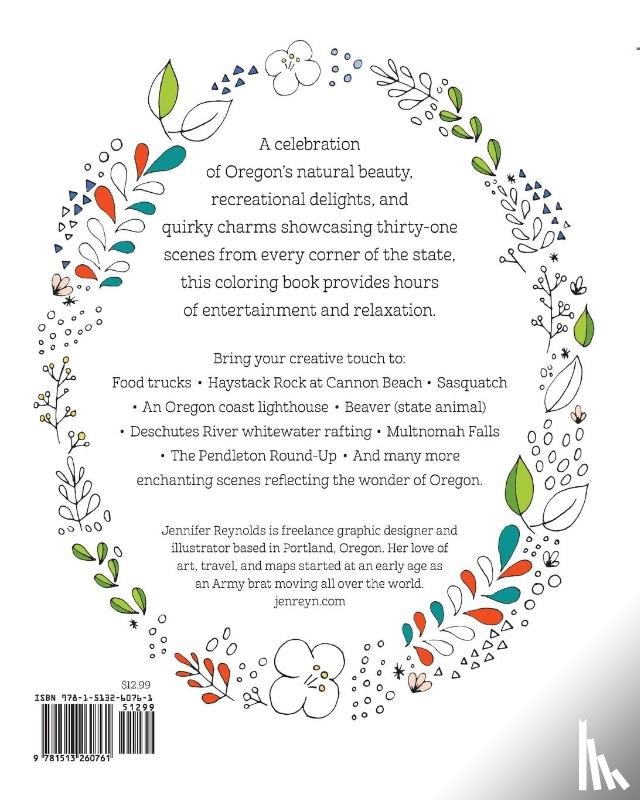 A celebration of Oregon's natural beauty, recreational delights, and quirky charms showcasing thirty-one scenes from every corner of the state, this coloring book provides hours of entertainment and relaxation.

Bring your creative touch to:
Food trucks • Haystack Rock at Cannon Beach • Sasquatch • An Oregon coast lighthouse • Beaver (state animal) • Deschutes River whitewater rafting • Multnomah Falls • The Pendleton Round-Up • And many more enchanting scenes reflecting the wonder of Oregon.

Jennifer Reynolds is freelance graphic designer and illustrator based in Portland, Oregon. Her love of art, travel, and maps started at an early age as an Army brat moving all over the world.
jenreyn.com

$12.99
ISBN 978-1-5132-6076-1
51299
9 781513 260761